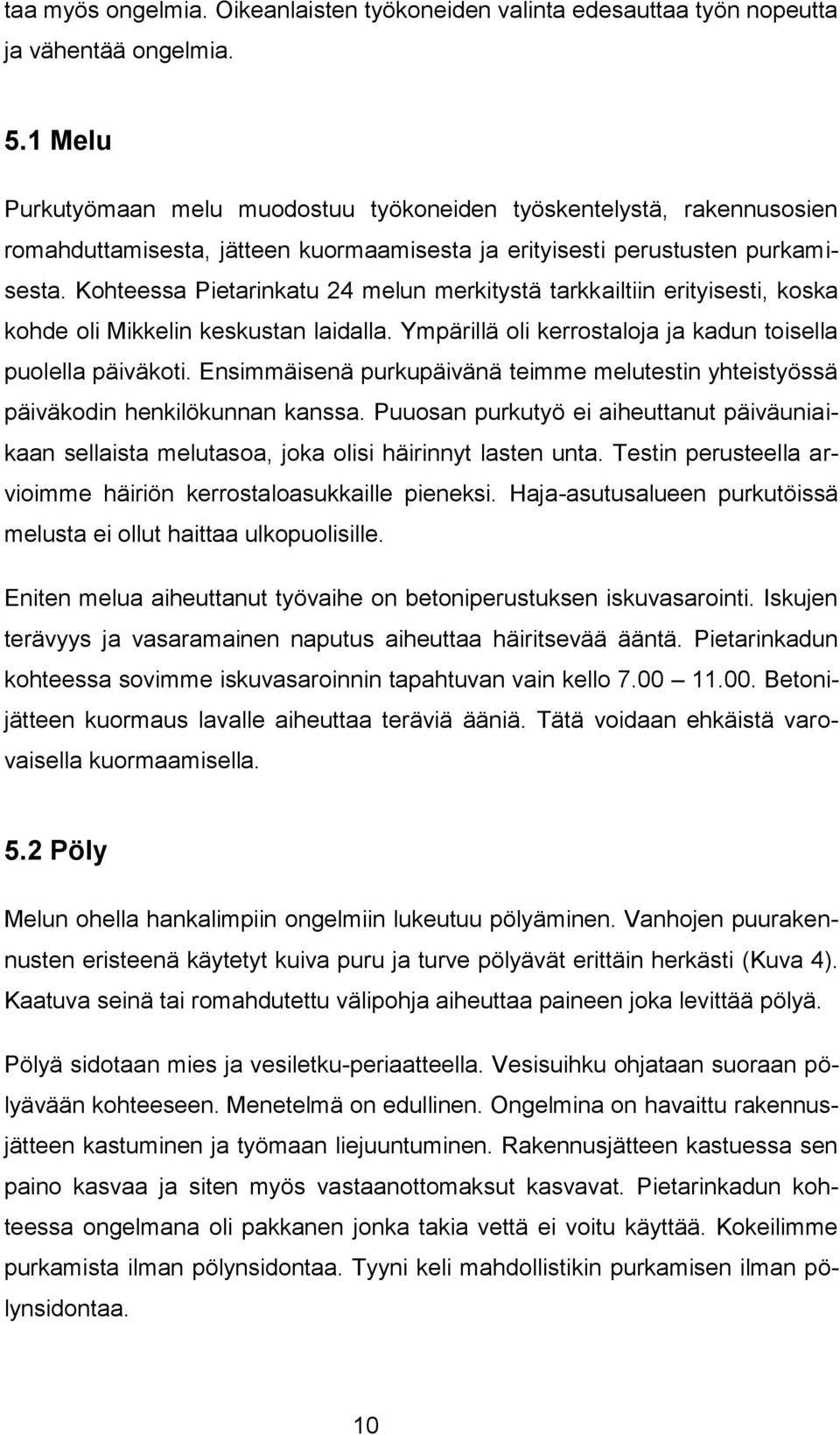 taa myös ongelmia. Oikeanlaisten työkoneiden valinta edesauttaa työn nopeutta ja vähentää ongelmia.

5.1 Melu

Purkutyömaan melu muodostuu työkoneiden työskentelystä, rakennusosien romahduttamisesta, jätteen kuormaamisesta ja erityisesti perustusten purkamisesta. Kohteessa Pietarinkatu 24 melun merkitystä tarkkailtiin erityisesti, koska kohde oli Mikkelin keskustan laidalla. Ympärillä oli kerrostaloja ja kadun toisella puolella päiväkoti. Ensimmäisenä purkupäivänä teimme melutestin yhteistyössä päiväkodin henkilökunnan kanssa. Puuosan purkutyö ei aiheuttanut päiväuniaikaan sellaista melutasoa, joka olisi häirinnyt lasten unta. Testin perusteella arvioimme häiriön kerrostaloasukkaille pieneksi. Haja-asutusalueen purkutöissä melusta ei ollut haittaa ulkopuolisille.

Eniten melua aiheuttanut työvaihe on betoniperustuksen iskuvasarointi. Iskujen terävyys ja vasaramainen naputus aiheuttaa häiritsevää ääntä. Pietarinkadun kohteessa sovimme iskuvasaroinnin tapahtuvan vain kello 7.00 11.00. Betonijätteen kuormaus lavalle aiheuttaa teräviä ääniä. Tätä voidaan ehkäistä varovaisella kuormaamisella.

5.2 Pöly

Melun ohella hankalimpiin ongelmiin lukeutuu pölyäminen. Vanhojen puurakennusten eristeenä käytetyt kuiva puru ja turve pölyävät erittäin herkästi (Kuva 4). Kaatuva seinä tai romahdutettu välipohja aiheuttaa paineen joka levittää pölyä.

Pölyä sidotaan mies ja vesiletku-periaatteella. Vesisuihku ohjataan suoraan pölyävään kohteeseen. Menetelmä on edullinen. Ongelmina on havaittu rakennusjätteen kastuminen ja työmaan liejuuntuminen. Rakennusjätteen kastuessa sen paino kasvaa ja siten myös vastaanottomaksut kasvavat. Pietarinkadun kohteessa ongelmana oli pakkanen jonka takia vettä ei voitu käyttää. Kokeilimme purkamista ilman pölynsidontaa. Tyyni keli mahdollistikin purkamisen ilman pölynsidontaa.

10